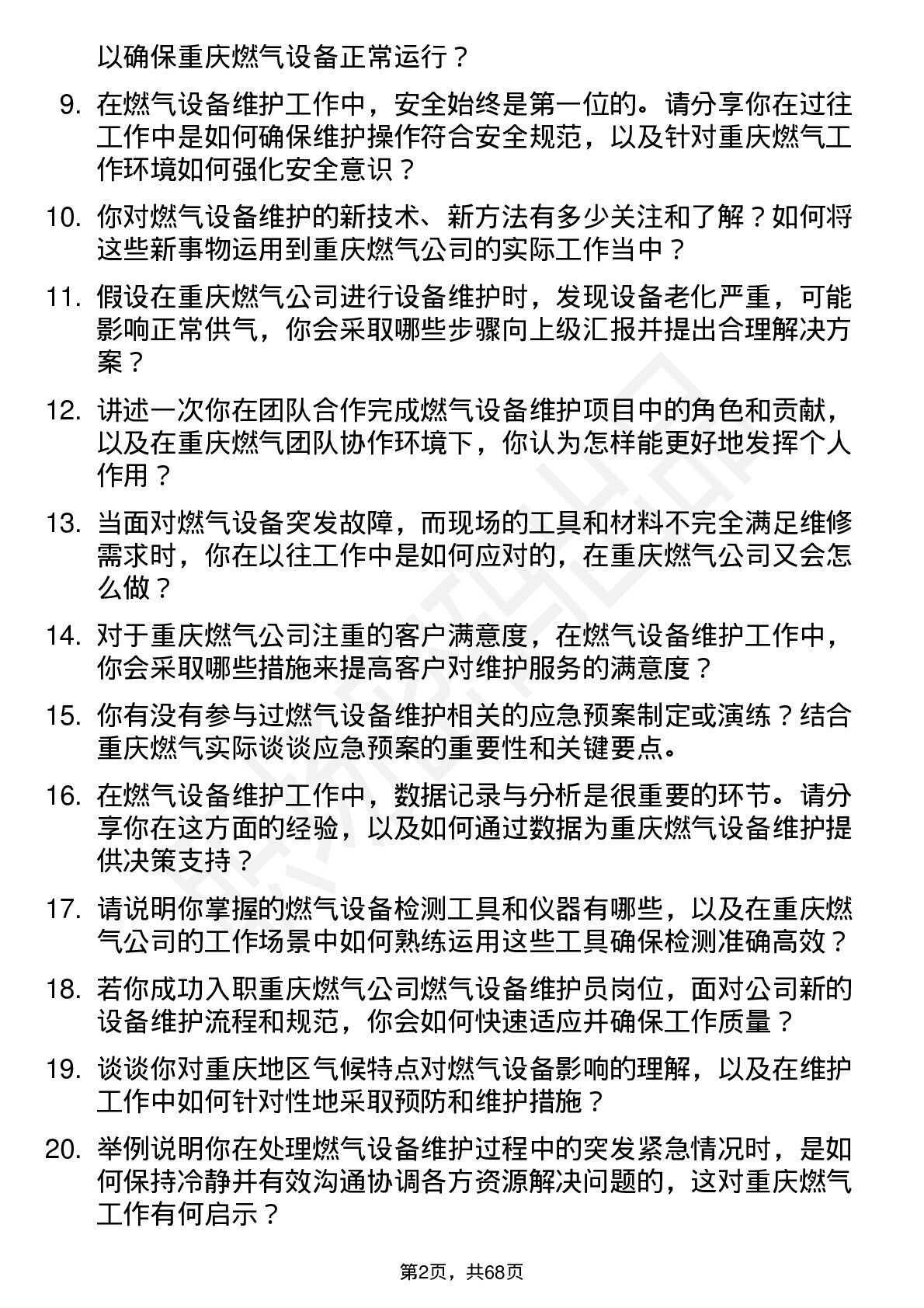 以确保重庆燃气设备正常运行？

9. 在燃气设备维护工作中，安全始终是第一位的。请分享你在过往工作中是如何确保维护操作符合安全规范，以及针对重庆燃气工作环境如何强化安全意识？

10. 你对燃气设备维护的新技术、新方法有多少关注和了解？如何将这些新事物运用到重庆燃气公司的实际工作当中？

11. 假设在重庆燃气公司进行设备维护时，发现设备老化严重，可能影响正常供气，你会采取哪些步骤向上级汇报并提出合理解决方案？

12. 讲述一次你在团队合作完成燃气设备维护项目中的角色和贡献，以及在重庆燃气团队协作环境下，你认为怎样能更好地发挥个人作用？

13. 当面对燃气设备突发故障，而现场的工具和材料不完全满足维修需求时，你在以往工作中是如何应对的，在重庆燃气公司又会怎么做？

14. 对于重庆燃气公司注重的客户满意度，在燃气设备维护工作中，你会采取哪些措施来提高客户对维护服务的满意度？

15. 你有没有参与过燃气设备维护相关的应急预案制定或演练？结合重庆燃气实际谈谈应急预案的重要性和关键要点。

16. 在燃气设备维护工作中，数据记录与分析是很重要的环节。请分享你在这方面的经验，以及如何通过数据为重庆燃气设备维护提供决策支持？

17. 请说明你掌握的燃气设备检测工具和仪器有哪些，以及在重庆燃气公司的工作场景中如何熟练运用这些工具确保检测准确高效？

18. 若你成功入职重庆燃气公司燃气设备维护员岗位，面对公司新的设备维护流程和规范，你会如何快速适应并确保工作质量？

19. 谈谈你对重庆地区气候特点对燃气设备影响的理解，以及在维护工作中如何针对性地采取预防和维护措施？

20. 举例说明你在处理燃气设备维护过程中的突发紧急情况时，是如何保持冷静并有效沟通协调各方资源解决问题的，这对重庆燃气工作有何启示？

第2页，共68页